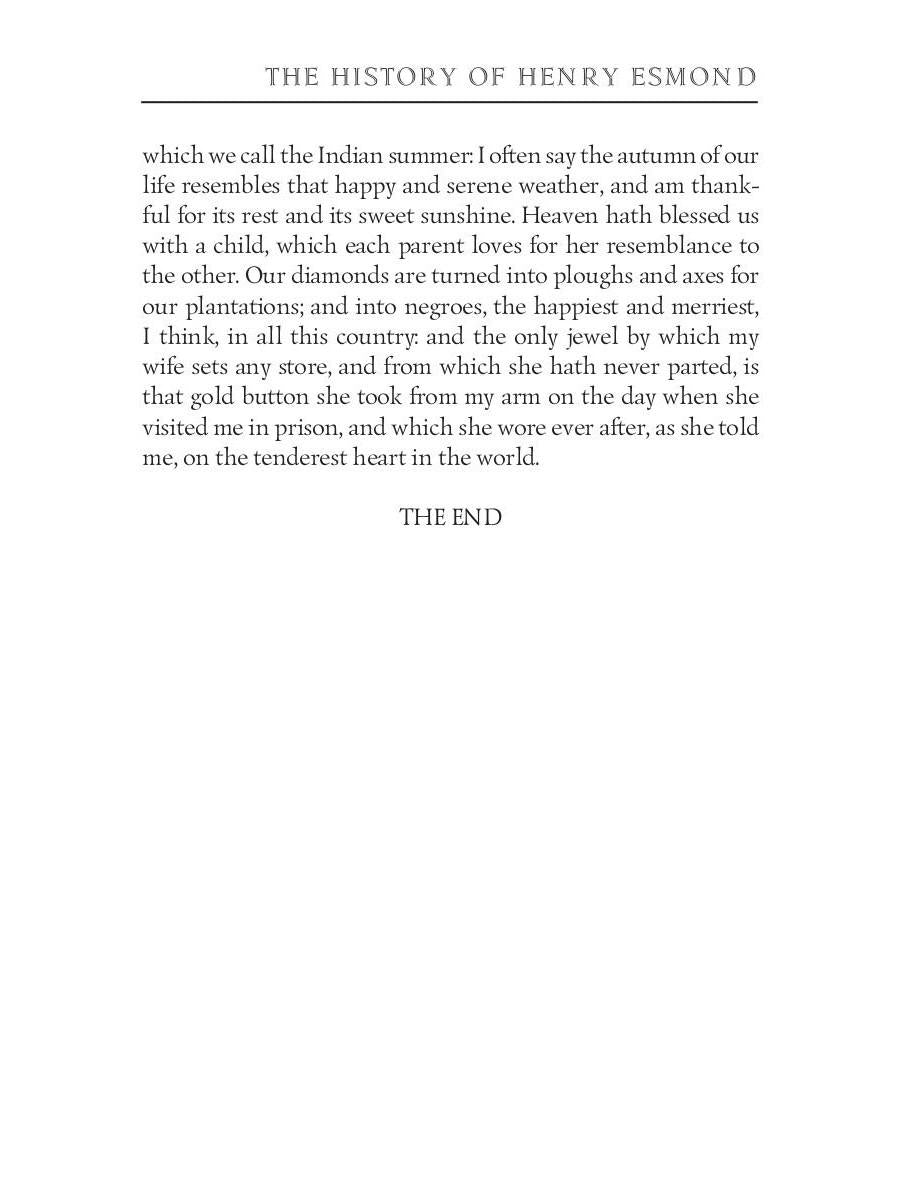 THE HISTORY OF HENRY ESMOND

which we call the Indian summer: I often say the autumn of our life resembles that happy and serene weather, and am thankful for its rest and its sweet sunshine. Heaven hath blessed us with a child, which each parent loves for her resemblance to the other. Our diamonds are turned into ploughs and axes for our plantations; and into negroes, the happiest and merriest, I think, in all this country: and the only jewel by which my wife sets any store, and from which she hath never parted, is that gold button she took from my arm on the day when she visited me in prison, and which she wore ever after, as she told me, on the tenderest heart in the world.

THE END